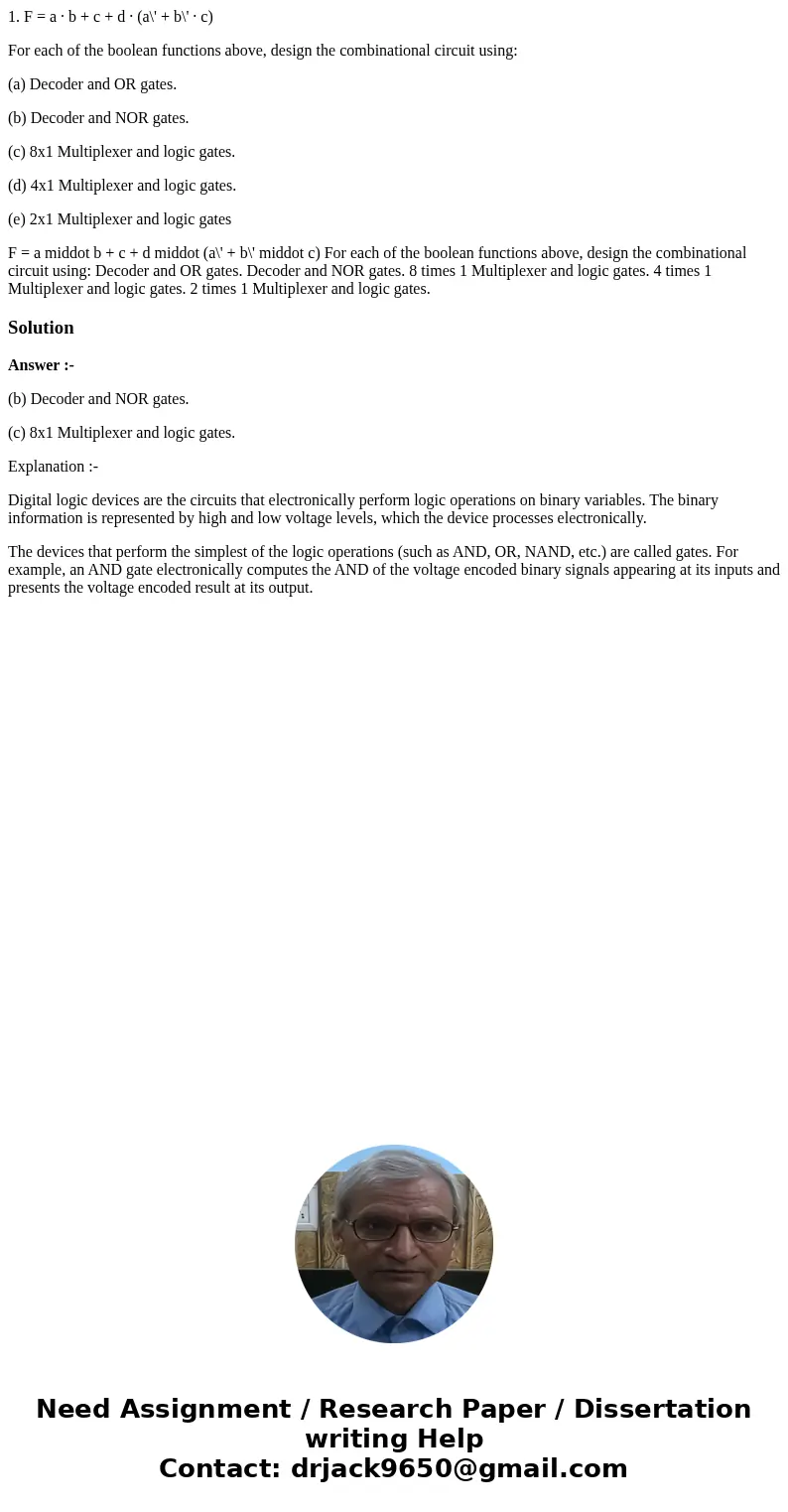 1. F = a · b + c + d · (a\' + b\' · c)

For each of the boolean functions above, design the combinational circuit using:

(a) Decoder and OR gates.

(b) Decoder and NOR gates.

(c) 8x1 Multiplexer and logic gates.

(d) 4x1 Multiplexer and logic gates.

(e) 2x1 Multiplexer and logic gates

F = a middot b + c + d middot (a\' + b\' middot c) For each of the boolean functions above, design the combinational circuit using: Decoder and OR gates. Decoder and NOR gates. 8 times 1 Multiplexer and logic gates. 4 times 1 Multiplexer and logic gates. 2 times 1 Multiplexer and logic gates.

Solution

Answer :-

(b) Decoder and NOR gates.

(c) 8x1 Multiplexer and logic gates.

Explanation :-

Digital logic devices are the circuits that electronically perform logic operations on binary variables. The binary information is represented by high and low voltage levels, which the device processes electronically.

The devices that perform the simplest of the logic operations (such as AND, OR, NAND, etc.) are called gates. For example, an AND gate electronically computes the AND of the voltage encoded binary signals appearing at its inputs and presents the voltage encoded result at its output.

Need Assignment / Research Paper / Dissertation writing Help
Contact: drjack9650@gmail.com